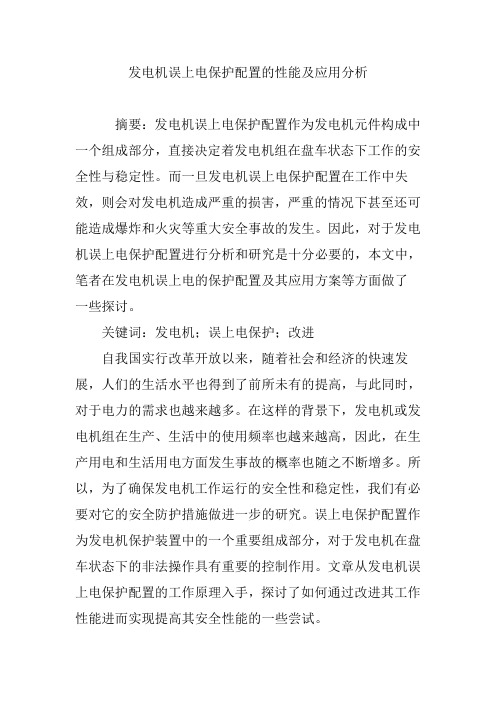 发电机误上电保护配置的性能及应用分析

摘要：发电机误上电保护配置作为发电机元件构成中一个组成部分，直接决定着发电机组在盘车状态下工作的安全性与稳定性。而一旦发电机误上电保护配置在工作中失效，则会对发电机造成严重的损害，严重的情况下甚至还可能造成爆炸和火灾等重大安全事故的发生。因此，对于发电机误上电保护配置进行分析和研究是十分必要的，本文中，笔者在发电机误上电的保护配置及其应用方案等方面做了一些探讨。

关键词：发电机；误上电保护；改进

自我国实行改革开放以来，随着社会和经济的快速发展，人们的生活水平也得到了前所未有的提高，与此同时，对于电力的需求也越来越多。在这样的背景下，发电机或发电机组在生产、生活中的使用频率也越来越高，因此，在生产用电和生活用电方面发生事故的概率也随之不断增多。所以，为了确保发电机工作运行的安全性和稳定性，我们有必要对它的安全防护措施做进一步的研究。误上电保护配置作为发电机保护装置中的一个重要组成部分，对于发电机在盘车状态下的非法操作具有重要的控制作用。文章从发电机误上电保护配置的工作原理入手，探讨了如何通过改进其工作性能进而实现提高其安全性能的一些尝试。